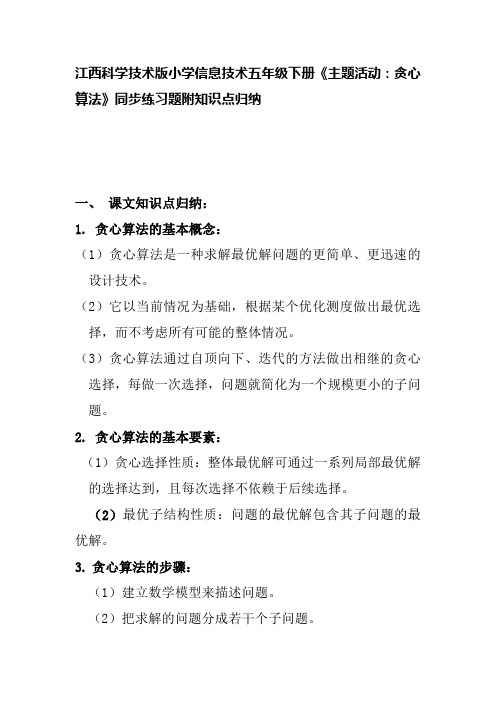 江西科学技术版小学信息技术五年级下册《主题活动：贪心算法》同步练习题附知识点归纳

一、 课文知识点归纳：

1. 贪心算法的基本概念：

（1）贪心算法是一种求解最优解问题的更简单、更迅速的设计技术。

（2）它以当前情况为基础，根据某个优化测度做出最优选择，而不考虑所有可能的整体情况。

（3）贪心算法通过自顶向下、迭代的方法做出相继的贪心选择，每做一次选择，问题就简化为一个规模更小的子问题。

2. 贪心算法的基本要素：

（1）贪心选择性质：整体最优解可通过一系列局部最优解的选择达到，且每次选择不依赖于后续选择。

（2）最优子结构性质：问题的最优解包含其子问题的最优解。

3. 贪心算法的步骤：

（1）建立数学模型来描述问题。

（2）把求解的问题分成若干个子问题。